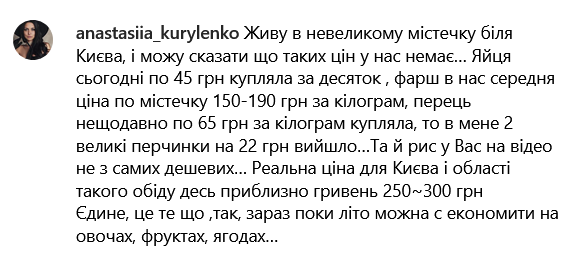 anastasiia_kurylenko Живу в невеликому містечку біля Києва, і можу сказати що таких цін у нас немає... Яйця сьогодні по 45 грн купляла за десяток , фарш в нас середня ціна по містечку 150-190 грн за кілограм, перець нещодавно по 65 грн за кілограм купляла, то в мене 2 великі перчинки на 22 грн вийшло...Та й рис у Вас на відео не з самих дешевих... Реальна ціна для Києва і області такого обіду десь приблизно гривень 250~300 грн
Єдине, це те що ,так, зараз поки літо можна с економити на овочах, фруктах, ягодах...